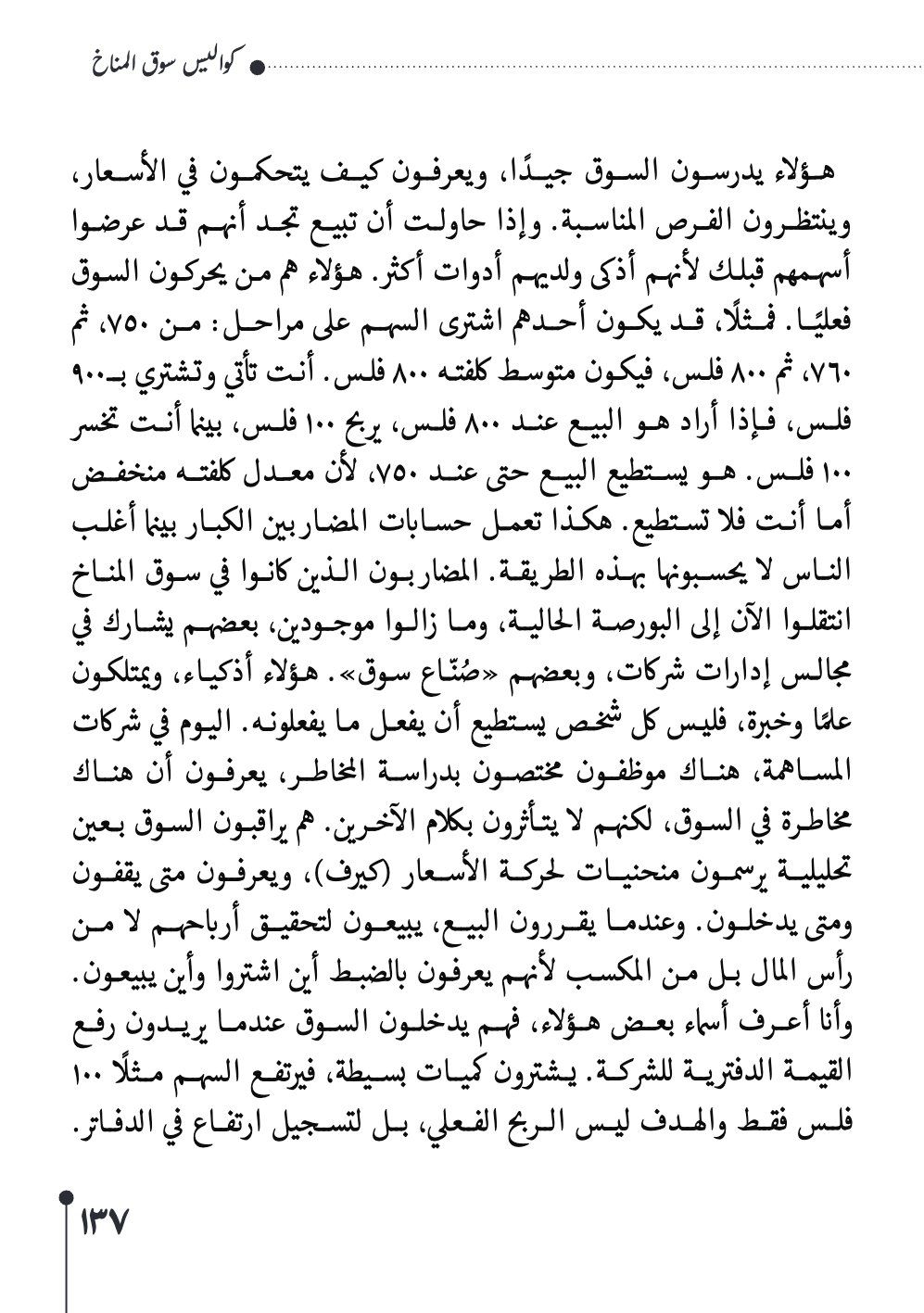 كواليس سوق المناخ

هؤلاء يدرسون السوق جيدًا، ويعرفون كيف يتحكمون في الأسعار، وينتظرون الفرص المناسبة. وإذا حاولت أن تبيع تجد أنهم قد عرضوا أسهمهم قبلك لأنهم أذكى ولديهم أدوات أكثر. هؤلاء هم من يحركون السوق فعليًا. فمثلًا، قد يكون أحدهم اشترى السهم على مراحل: من ٧٥٠، ثم ٧٦٠، ثم ٨٠٠ فلس، فيكون متوسط كلفته ٨٠٠ فلس. أنت تأتي وتشتري بـ٩٠٠ فلس، فإذا أراد هو البيع عند ٨٠٠ فلس، يربح ١٠٠ فلس، بينما أنت تخسر ١٠٠ فلس. هو يستطيع البيع حتى عند ٧٥٠، لأن معدل كلفته منخفض أما أنت فلا تستطيع. هكذا تعمل حسابات المضاربين الكبار بينما أغلب الناس لا يحسبونها بهذه الطريقة. المضاربون الذين كانوا في سوق المناخ انتقلوا الآن إلى البورصة الحالية، وما زالوا موجودين، بعضهم يشارك في مجالس إدارات شركات، وبعضهم «صُنّاع سوق». هؤلاء أذكياء، ويمتلكون علمًا وخبرة، فليس كل شخص يستطيع أن يفعل ما يفعلونه. اليوم في شركات المساهمة، هناك موظفون مختصون بدراسة المخاطر، يعرفون أن هناك مخاطرة في السوق، لكنهم لا يتأثرون بكلام الآخرين. هم يراقبون السوق بعين تحليلية يرسمون منحنيات لحركة الأسعار (كيرف)، ويعرفون متى يقفون ومتى يدخلون. وعندما يقررون البيع، يبيعون لتحقيق أرباحهم لا من رأس المال بل من المكسب لأنهم يعرفون بالضبط أين اشتروا وأين يبيعون. وأنا أعرف أسماء بعض هؤلاء، فهم يدخلون السوق عندما يريدون رفع القيمة الدفترية للشركة. يشترون كميات بسيطة، فيرتفع السهم مثلًا ١٠٠ فلس فقط والهدف ليس الربح الفعلي، بل لتسجيل ارتفاع في الدفاتر.

١٣٧